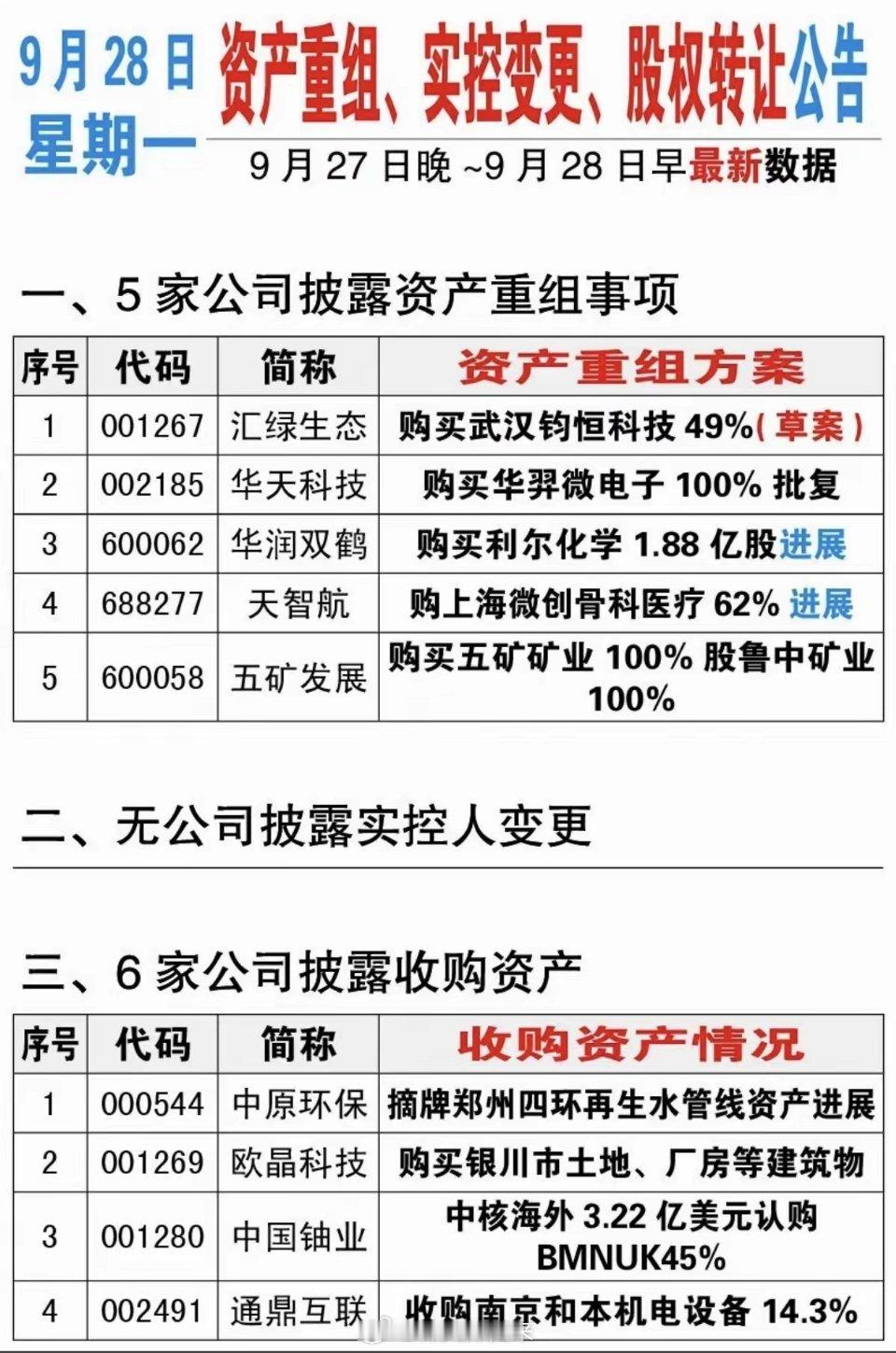 9月28日
星期一

资产重组、实控变更、股权转让公告

9月27日晚~9月28日早最新数据

一、5家公司披露资产重组事项

| 序号 | 代码 | 简称 | 资产重组方案 |
|---|---|---|---|
| 1 | 001267 | 汇绿生态 | 购买武汉钧恒科技49%(草案) |
| 2 | 002185 | 华天科技 | 购买华羿微电子100%批复 |
| 3 | 600062 | 华润双鹤 | 购买利尔化学1.88亿股进展 |
| 4 | 688277 | 天智航 | 购上海微创骨科医疗62%进展 |
| 5 | 600058 | 五矿发展 | 购买五矿矿业100%股鲁中矿业100% |

二、无公司披露实控人变更

三、6家公司披露收购资产

| 序号 | 代码 | 简称 | 收购资产情况 |
|---|---|---|---|
| 1 | 000544 | 中原环保 | 摘牌郑州四环再生水管线资产进展 |
| 2 | 001269 | 欧晶科技 | 购买银川市土地、厂房等建筑物 |
| 3 | 001280 | 中国铀业 | 中核海外3.22亿美元认购BMNUK45% |
| 4 | 002491 | 通鼎互联 | 收购南京和本机电设备14.3% |